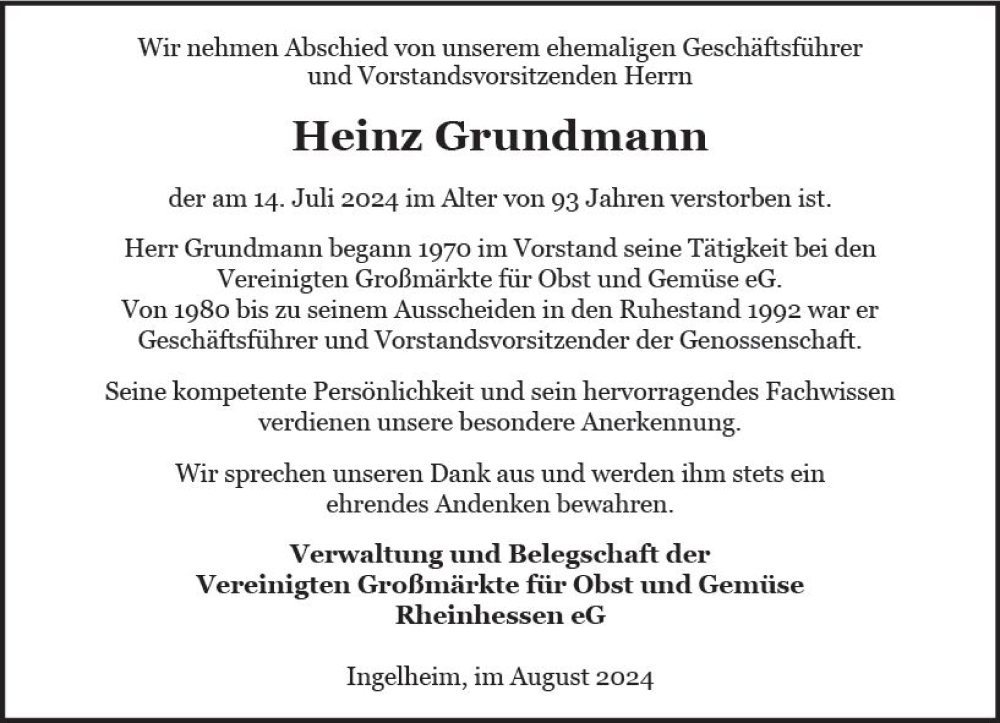 Wir nehmen Abschied von unserem ehemaligen Geschäftsführer und Vorstandsvorsitzenden Herrn

Heinz Grundmann

der am 14. Juli 2024 im Alter von 93 Jahren verstorben ist.

Herr Grundmann begann 1970 im Vorstand seine Tätigkeit bei den Vereinigten Großmärkte für Obst und Gemüse eG.
Von 1980 bis zu seinem Ausscheiden in den Ruhestand 1992 war er Geschäftsführer und Vorstandsvorsitzender der Genossenschaft.

Seine kompetente Persönlichkeit und sein hervorragendes Fachwissen verdienen unsere besondere Anerkennung.

Wir sprechen unseren Dank aus und werden ihm stets ein ehrendes Andenken bewahren.

Verwaltung und Belegschaft der
Vereinigten Großmärkte für Obst und Gemüse
Rheinhessen eG

Ingelheim, im August 2024